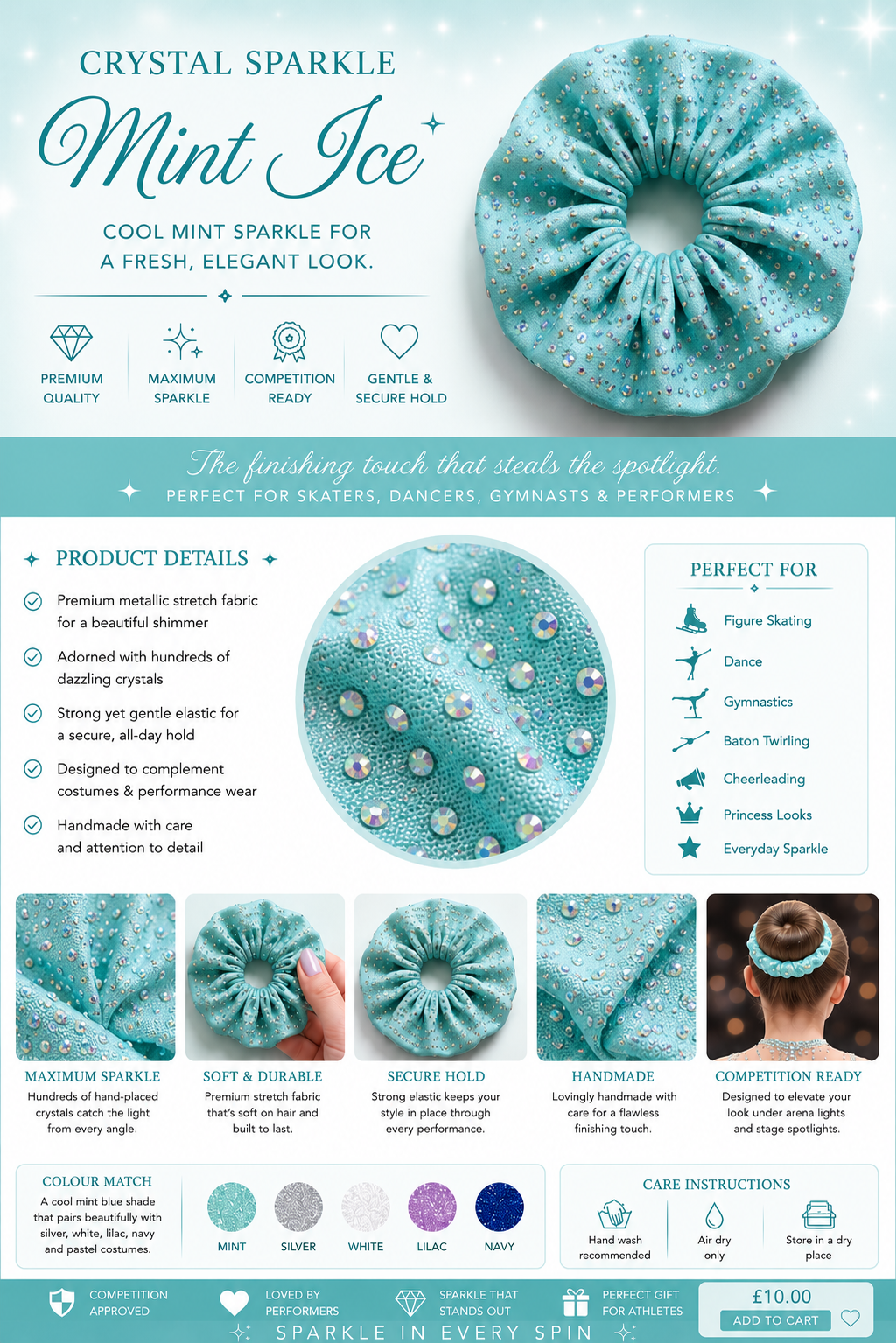 CRYSTAL SPARKLE

Mint Ice

COOL MINT SPARKLE FOR A FRESH, ELEGANT LOOK.

PREMIUM QUALITY

MAXIMUM SPARKLE

COMPETITION READY

GENTLE & SECURE HOLD

The finishing touch that steals the spotlight.

PERFECT FOR SKATERS, DANCERS, GYMNASTS & PERFORMERS

PRODUCT DETAILS

Premium metallic stretch fabric for a beautiful shimmer

Adorned with hundreds of dazzling crystals

Strong yet gentle elastic for a secure, all-day hold

Designed to complement costumes & performance wear

Handmade with care and attention to detail

PERFECT FOR

Figure Skating

Dance

Gymnastics

Baton Twirling

Cheerleading

Princess Looks

Everyday Sparkle

MAXIMUM SPARKLE
Hundreds of hand-placed crystals catch the light from every angle.

SOFT & DURABLE
Premium stretch fabric that's soft on hair and built to last.

SECURE HOLD
Strong elastic keeps your style in place through every performance.

HANDMADE
Lovingly handmade with care for a flawless finishing touch.

COMPETITION READY
Designed to elevate your look under arena lights and stage spotlights.

COLOUR MATCH
A cool mint blue shade that pairs beautifully with silver, white, lilac, navy and pastel costumes.

MINT

SILVER

WHITE

LILAC

NAVY

CARE INSTRUCTIONS

Hand wash recommended

Air dry only

Store in a dry place

COMPETITION APPROVED

LOVED BY PERFORMERS

SPARKLE THAT STANDS OUT

PERFECT GIFT FOR ATHLETES

£10.00

ADD TO CART

SPARKLE IN EVERY SPIN